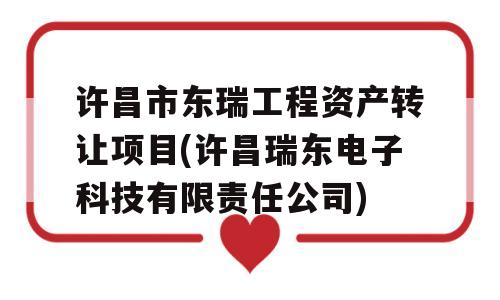 许昌市东瑞工程资产转让项目(许昌瑞东电子科技有限责任公司)